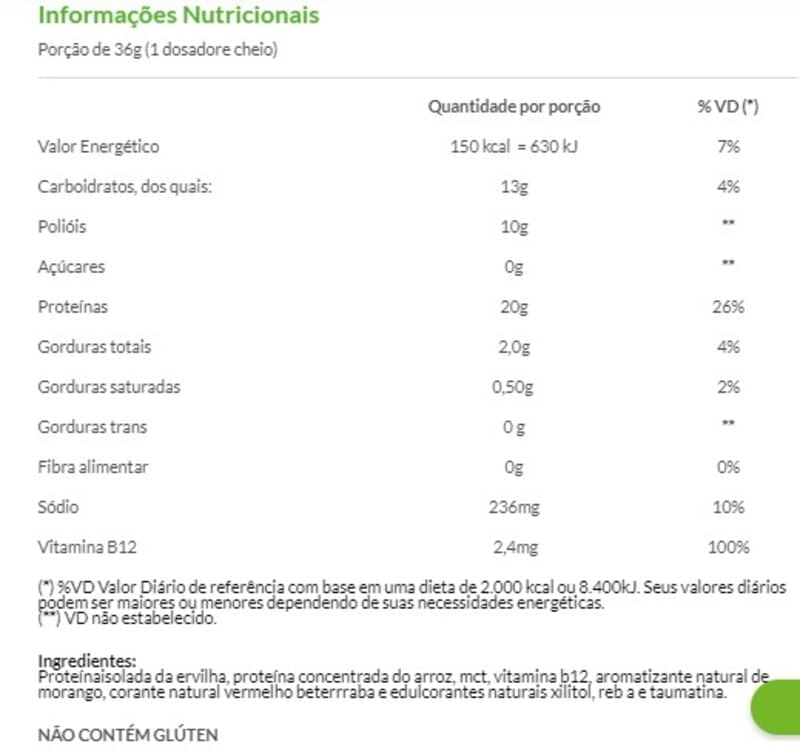 Informações Nutricionais
Porção de 36g (1 dosadore cheio)

| | Quantidade por porção | % VD (*) |
|---|---|---|
| Valor Energético | 150 kcal = 630 kJ | 7% |
| Carboidratos, dos quais: | 13g | 4% |
| Polióis | 10g | ** |
| Açúcares | 0g | ** |
| Proteínas | 20g | 26% |
| Gorduras totais | 2,0g | 4% |
| Gorduras saturadas | 0,50g | 2% |
| Gorduras trans | 0 g | ** |
| Fibra alimentar | 0g | 0% |
| Sódio | 236mg | 10% |
| Vitamina B12 | 2,4mg | 100% |

(*) %VD Valor Diário de referência com base em uma dieta de 2.000 kcal ou 8.400kJ. Seus valores diários podem ser maiores ou menores dependendo de suas necessidades energéticas.
(**) VD não estabelecido.

Ingredientes:
Proteínaisolada da ervilha, proteína concentrada do arroz, mct, vitamina b12, aromatizante natural de morango, corante natural vermelho beterrraba e edulcorantes naturais xilitol, reb a e taumatina.

NÃO CONTÉM GLÚTEN